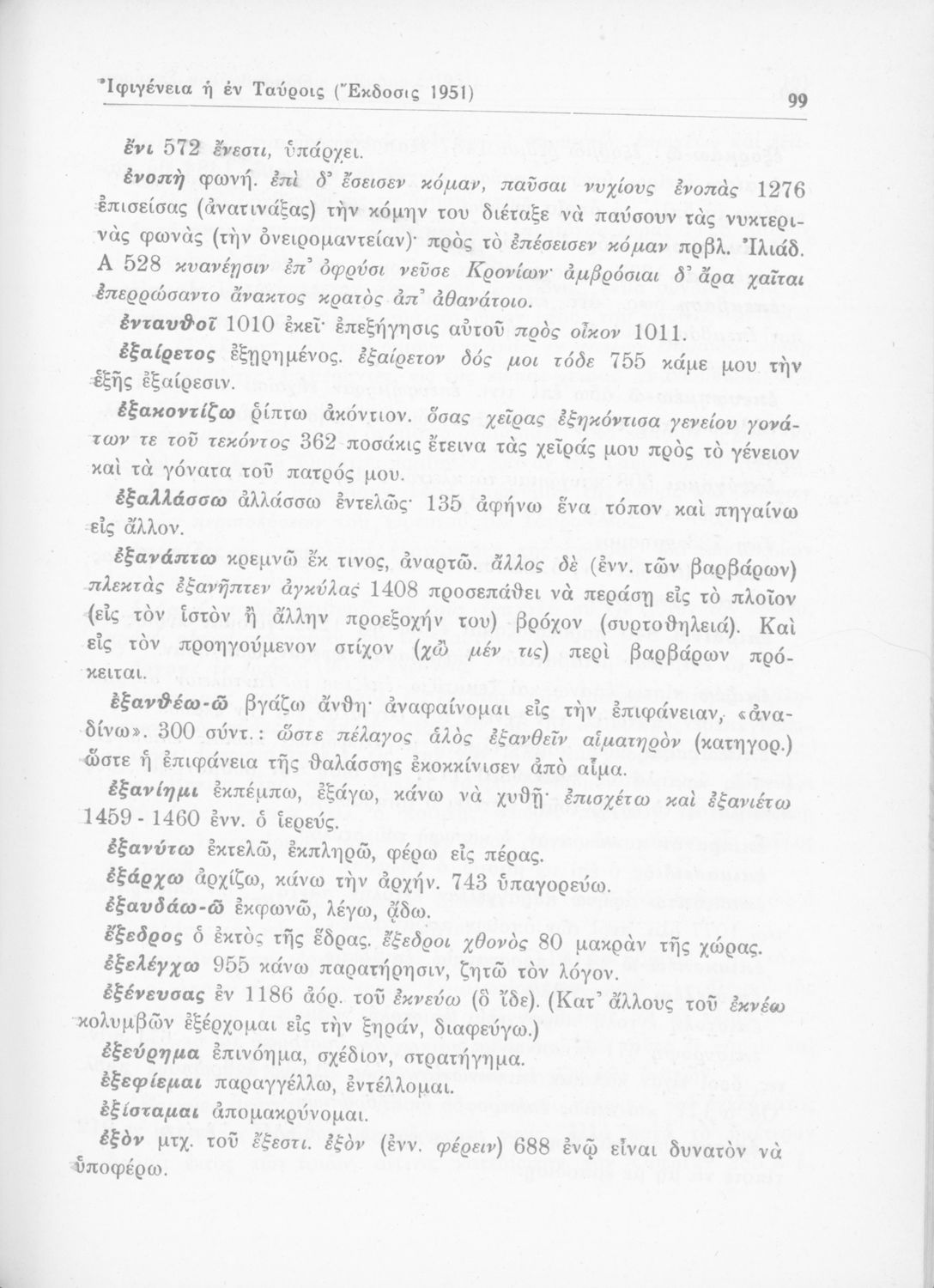 Ἰφιγένεια ἡ ἐν Ταύροις (Ἔκδοσις 1951)

99

ἔνι 572 ἔνεστι, ὑπάρχει.

ἐνοπὴ φωνή. ἐπὶ δ' ἔσεισεν κόμαν, παῦσαι νυχίους ἐνοπὰς 1276 ἐπισείσας (ἀνατινάξας) τὴν κόμην του διέταξε νὰ παύσουν τὰς νυκτερινὰς φωνὰς (τὴν ὀνειρομαντείαν)· πρὸς τὸ ἐπέσεισεν κόμαν πρβλ. Ἰλιάδ. Α 528 κυανέῃσιν ἐπ' ὀφρύσι νεῦσε Κρονίων· ἀμβρόσιαι δ' ἄρα χαῖται ἐπερρώσαντο ἄνακτος κρατὸς ἀπ' ἀθανάτοιο.

ἐνταυθοῖ 1010 ἐκεῖ· ἐπεξήγησις αὐτοῦ πρὸς οἶκον 1011.

ἐξαίρετος ἐξῃρημένος. ἐξαίρετον δός μοι τόδε 755 κάμε μου τὴν ἑξῆς ἐξαίρεσιν.

ἐξακοντίζω ῥίπτω ἀκόντιον. ὅσας χεῖρας ἐξηκόντισα γενείου γονάτων τε τοῦ τεκόντος 362 ποσάκις ἔτεινα τὰς χεῖράς μου πρὸς τὸ γένειον καὶ τὰ γόνατα τοῦ πατρός μου.

ἐξαλλάσσω ἀλλάσσω ἐντελῶς· 135 ἀφήνω ἕνα τόπον καὶ πηγαίνω εἰς ἄλλον.

ἐξανάπτω κρεμνῶ ἔκ τινος, ἀναρτῶ. ἄλλος δὲ (ἐνν. τῶν βαρβάρων) πλεκτὰς ἐξανῆπτεν ἀγκύλας 1408 προσεπάθει νὰ περάσῃ εἰς τὸ πλοῖον (εἰς τὸν ἱστὸν ἢ ἄλλην προεξοχήν του) βρόχον (συρτοθηλειά). Καὶ εἰς τὸν προηγούμενον στίχον (χῶ μέν τις) περὶ βαρβάρων πρόκειται.

ἐξανθέω-ῶ βγάζω ἄνθη· ἀναφαίνομαι εἰς τὴν ἐπιφάνειαν, «ἀναδίνω». 300 σύντ.: ὥστε πέλαγος ἁλὸς ἐξανθεῖν αἱματηρὸν (κατηγορ.) ὥστε ἡ ἐπιφάνεια τῆς θαλάσσης ἐκοκκίνισεν ἀπὸ αἷμα.

ἐξανίημι ἐκπέμπω, ἐξάγω, κάνω νὰ χυθῇ· ἐπισχέτω καὶ ἐξανιέτω 1459 - 1460 ἐνν. ὁ ἱερεύς.

ἐξανύτω ἐκτελῶ, ἐκπληρῶ, φέρω εἰς πέρας.

ἐξάρχω ἀρχίζω, κάνω τὴν ἀρχήν. 743 ὑπαγορεύω.

ἐξαυδάω-ῶ ἐκφωνῶ, λέγω, ᾄδω.

ἔξεδρος ὁ ἐκτὸς τῆς ἕδρας. ἔξεδροι χθονὸς 80 μακρὰν τῆς χώρας.

ἐξελέγχω 955 κάνω παρατήρησιν, ζητῶ τὸν λόγον.

ἐξένευσας ἐν 1186 ἀόρ. τοῦ ἐκνεύω (ὃ ἴδε). (Κατ' ἄλλους τοῦ ἐκνέω κολυμβῶν ἐξέρχομαι εἰς τὴν ξηράν, διαφεύγω.)

ἐξεύρημα ἐπινόημα, σχέδιον, στρατήγημα.

ἐξεφίεμαι παραγγέλλω, ἐντέλλομαι.

ἐξίσταμαι ἀπομακρύνομαι.

ἐξὸν μτχ. τοῦ ἔξεστι. ἐξὸν (ἐνν. φέρειν) 688 ἐνῷ εἶναι δυνατὸν νὰ ὑποφέρω.